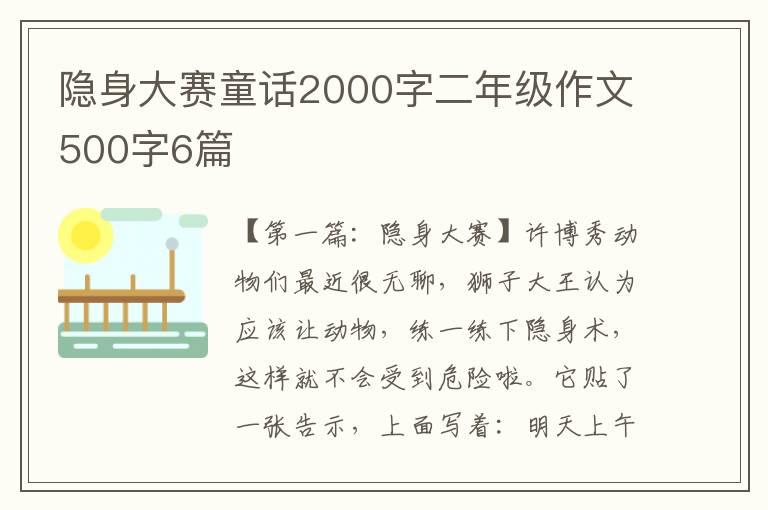 隐身大赛童话2000字二年级作文500字6篇

【第一篇：隐身大赛】许博秀动物们最近很无聊，狮子大王认为应该让动物，练一练下隐身术，这样就不会受到危险啦。它贴了一张告示，上面写着：明天上午